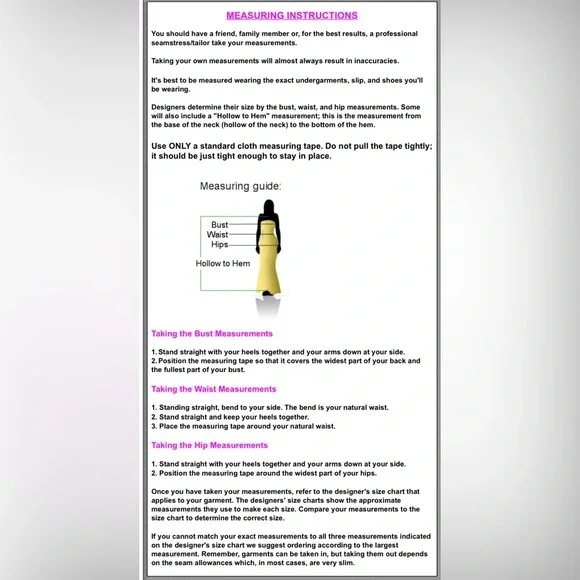 MEASURING INSTRUCTIONS

You should have a friend, family member or, for the best results, a professional seamstress/tailor take your measurements.

Taking your own measurements will almost always result in inaccuracies.

It's best to be measured wearing the exact undergarments, slip, and shoes you'll be wearing.

Designers determine their size by the bust, waist, and hip measurements. Some will also include a "Hollow to Hem" measurement; this is the measurement from the base of the neck (hollow of the neck) to the bottom of the hem.

Use ONLY a standard cloth measuring tape. Do not pull the tape tightly; it should be just tight enough to stay in place.

Measuring guide:

Bust
Waist
Hips
Hollow to Hem

Taking the Bust Measurements

1. Stand straight with your heels together and your arms down at your side.
2. Position the measuring tape so that it covers the widest part of your back and the fullest part of your bust.

Taking the Waist Measurements

1. Standing straight, bend to your side. The bend is your natural waist.
2. Stand straight and keep your heels together.
3. Place the measuring tape around your natural waist.

Taking the Hip Measurements

1. Stand straight with your heels together and your arms down at your side.
2. Position the measuring tape around the widest part of your hips.

Once you have taken your measurements, refer to the designer's size chart that applies to your garment. The designers' size charts show the approximate measurements they use to make each size. Compare your measurements to the size chart to determine the correct size.

If you cannot match your exact measurements to all three measurements indicated on the designer's size chart we suggest ordering according to the largest measurement. Remember, garments can be taken in, but taking them out depends on the seam allowances which, in most cases, are very slim.